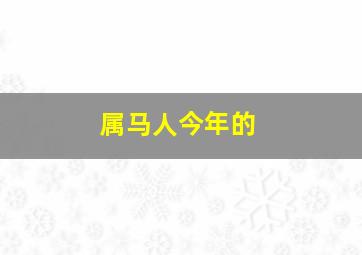 属马人今年的